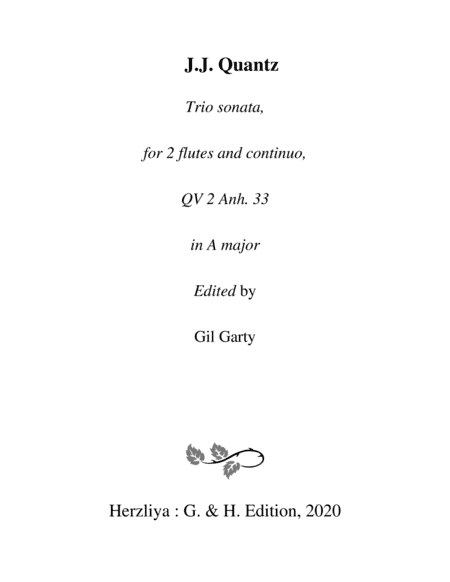 J.J. Quantz

Trio sonata,

for 2 flutes and continuo,

QV 2 Anh. 33

in A major

Edited by

Gil Garty

Herzliya : G. & H. Edition, 2020